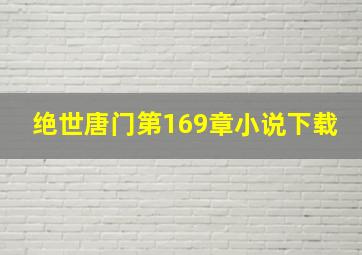 绝世唐门第169章小说下载